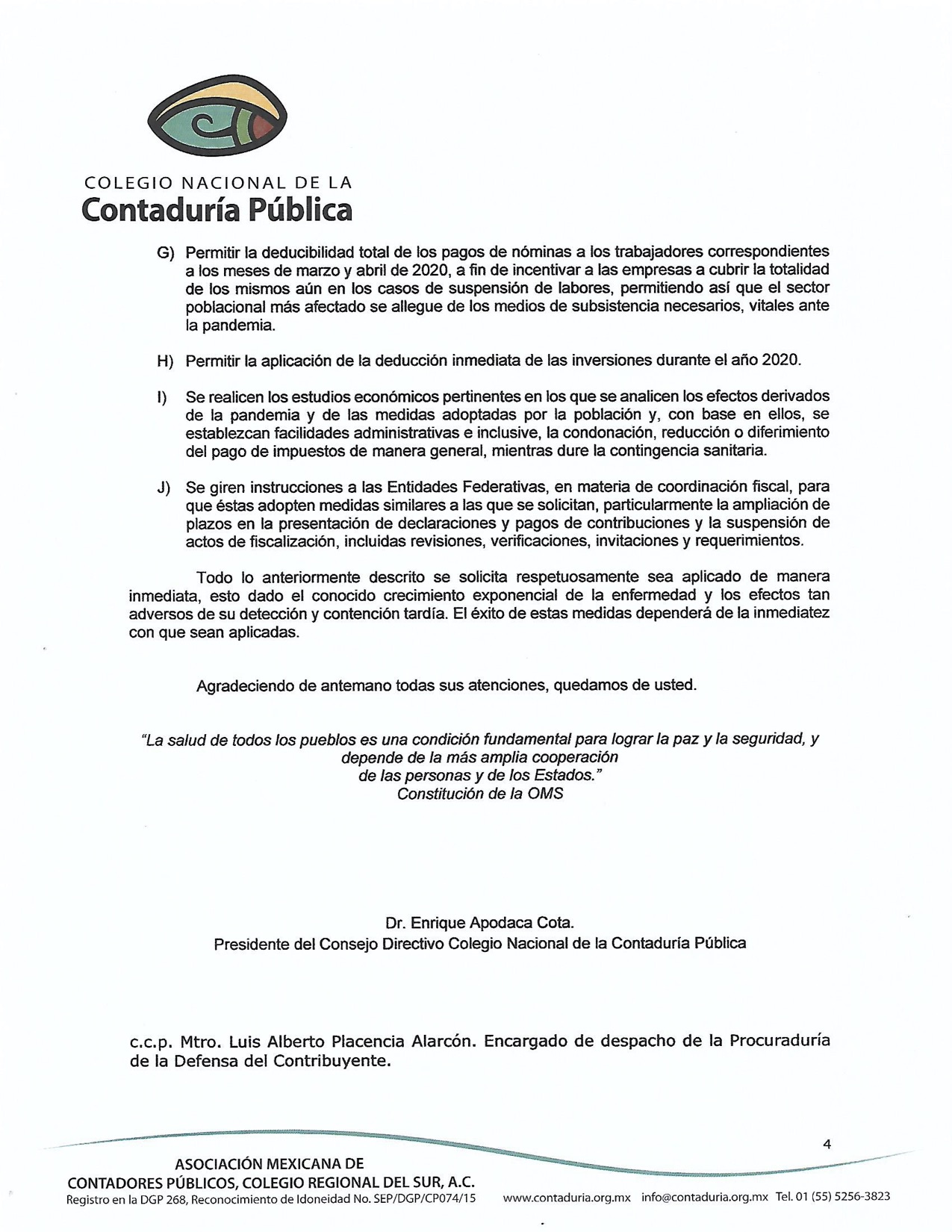 COLEGIO NACIONAL DE LA
Contaduría Pública

G) Permitir la deducibilidad total de los pagos de nóminas a los trabajadores correspondientes a los meses de marzo y abril de 2020, a fin de incentivar a las empresas a cubrir la totalidad de los mismos aún en los casos de suspensión de labores, permitiendo así que el sector poblacional más afectado se allegue de los medios de subsistencia necesarios, vitales ante la pandemia.

H) Permitir la aplicación de la deducción inmediata de las inversiones durante el año 2020.

I) Se realicen los estudios económicos pertinentes en los que se analicen los efectos derivados de la pandemia y de las medidas adoptadas por la población y, con base en ellos, se establezcan facilidades administrativas e inclusive, la condonación, reducción o diferimiento del pago de impuestos de manera general, mientras dure la contingencia sanitaria.

J) Se giren instrucciones a las Entidades Federativas, en materia de coordinación fiscal, para que éstas adopten medidas similares a las que se solicitan, particularmente la ampliación de plazos en la presentación de declaraciones y pagos de contribuciones y la suspensión de actos de fiscalización, incluidas revisiones, verificaciones, invitaciones y requerimientos.

Todo lo anteriormente descrito se solicita respetuosamente sea aplicado de manera inmediata, esto dado el conocido crecimiento exponencial de la enfermedad y los efectos tan adversos de su detección y contención tardía. El éxito de estas medidas dependerá de la inmediatez con que sean aplicadas.

Agradeciendo de antemano todas sus atenciones, quedamos de usted.

"La salud de todos los pueblos es una condición fundamental para lograr la paz y la seguridad, y depende de la más amplia cooperación de las personas y de los Estados."
Constitución de la OMS

Dr. Enrique Apodaca Cota.
Presidente del Consejo Directivo Colegio Nacional de la Contaduría Pública

c.c.p. Mtro. Luis Alberto Placencia Alarcón. Encargado de despacho de la Procuraduría de la Defensa del Contribuyente.

4

ASOCIACIÓN MEXICANA DE
CONTADORES PÚBLICOS, COLEGIO REGIONAL DEL SUR, A.C.
Registro en la DGP 268, Reconocimiento de Idoneidad No. SEP/DGP/CP074/15 www.contaduria.org.mx info@contaduria.org.mx Tel. 01 (55) 5256-3823